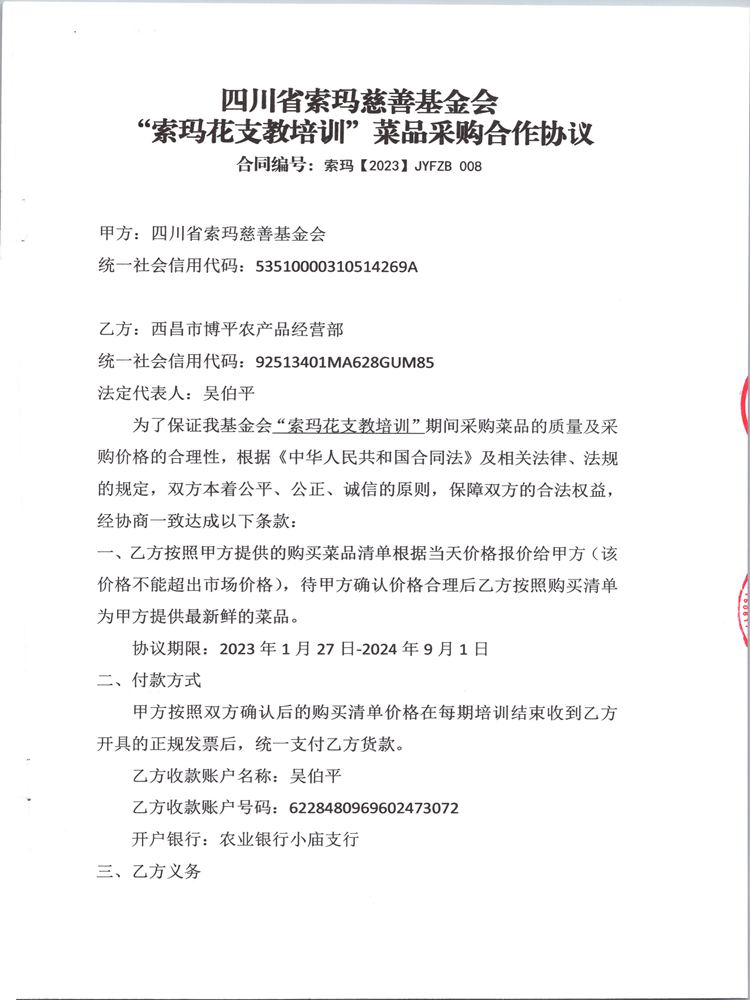 四川省索玛慈善基金会
“索玛花支教培训”菜品采购合作协议
合同编号：索玛【2023】JYFZB 008

甲方：四川省索玛慈善基金会
统一社会信用代码：53510000310514269A

乙方：西昌市博平农产品经营部
统一社会信用代码：92513401MA628GUM85
法定代表人：吴伯平

为了保证我基金会“索玛花支教培训”期间采购菜品的质量及采购价格的合理性，根据《中华人民共和国合同法》及相关法律、法规的规定，双方本着公平、公正、诚信的原则，保障双方的合法权益，经协商一致达成以下条款：

一、乙方按照甲方提供的购买菜品清单根据当天价格报价给甲方（该价格不能超出市场价格），待甲方确认价格合理后乙方按照购买清单为甲方提供最新鲜的菜品。

协议期限：2023 年 1 月 27 日-2024 年 9 月 1 日

二、付款方式

甲方按照双方确认后的购买清单价格在每期培训结束收到乙方开具的正规发票后，统一支付乙方货款。

乙方收款账户名称：吴伯平

乙方收款账户号码：6228480969602473072

开户银行：农业银行小庙支行

三、乙方义务